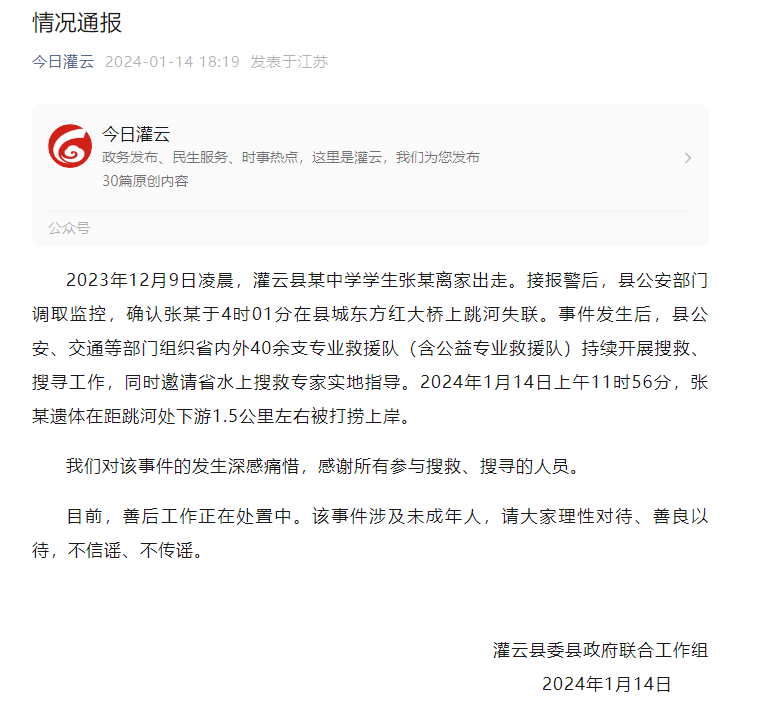 情况通报

今日灌云 2024-01-14 18:19 发表于江苏

今日灌云
政务发布、民生服务、时事热点，这里是灌云，我们为您发布
30篇原创内容

公众号

2023年12月9日凌晨，灌云县某中学学生张某离家出走。接报警后，县公安部门调取监控，确认张某于4时01分在县城东方红大桥上跳河失联。事件发生后，县公安、交通等部门组织省内外40余支专业救援队（含公益专业救援队）持续开展搜救、搜寻工作，同时邀请省水上搜救专家实地指导。2024年1月14日上午11时56分，张某遗体在距跳河处下游1.5公里左右被打捞上岸。

我们对该事件的发生深感痛惜，感谢所有参与搜救、搜寻的人员。

目前，善后工作正在处置中。该事件涉及未成年人，请大家理性对待、善良以待，不信谣、不传谣。

灌云县委县政府联合工作组
2024年1月14日